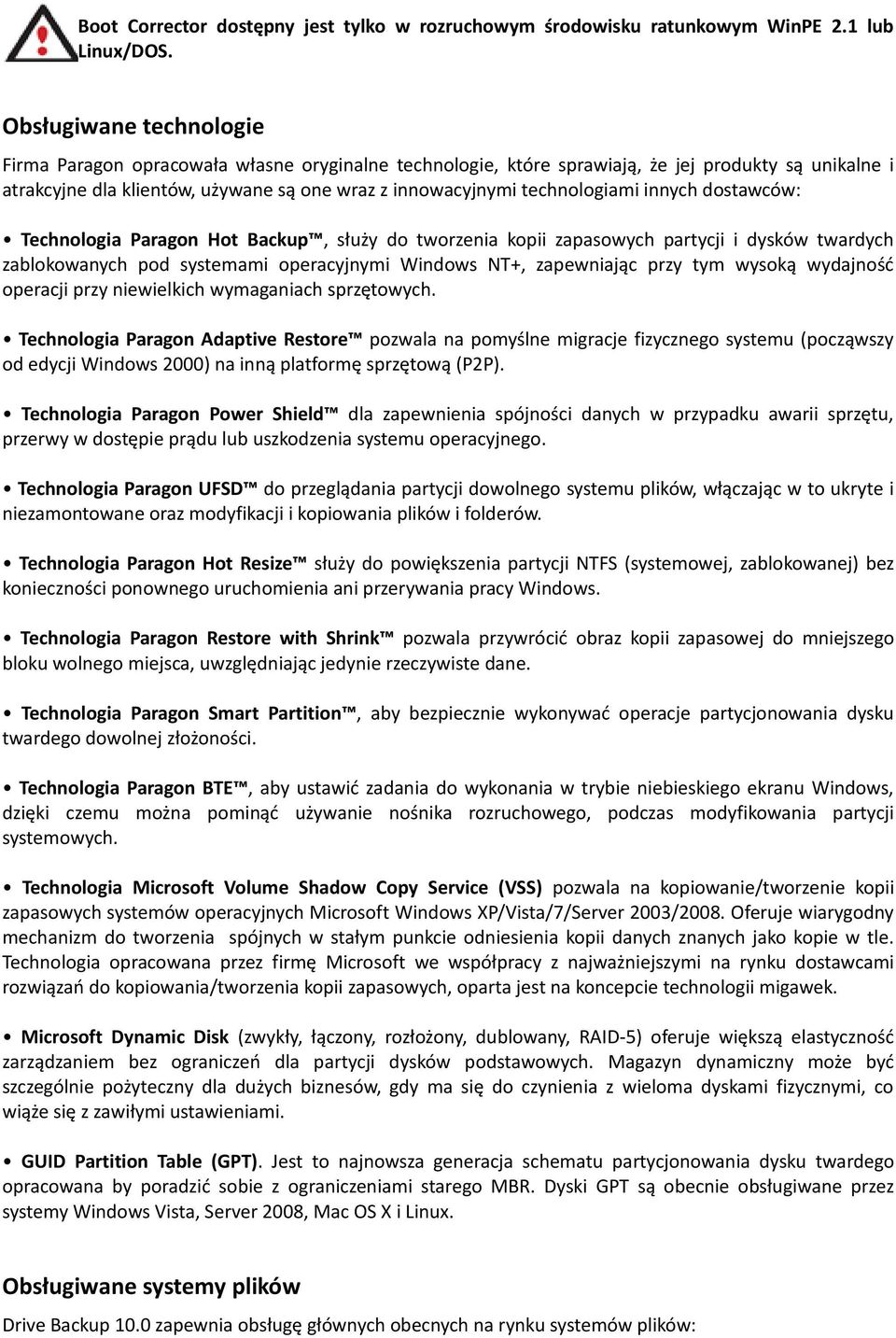 Boot Corrector dostępny jest tylko w rozruchowym środowisku ratunkowym WinPE 2.1 lub Linux/DOS.

Obsługiwane technologie

Firma Paragon opracowała własne oryginalne technologie, które sprawiają, że jej produkty są unikalne i atrakcyjne dla klientów, używane są one wraz z innowacyjnymi technologiami innych dostawców:

• Technologia Paragon Hot Backup™, służy do tworzenia kopii zapasowych partycji i dysków twardych zablokowanych pod systemami operacyjnymi Windows NT+, zapewniając przy tym wysoką wydajność operacji przy niewielkich wymaganiach sprzętowych.

• Technologia Paragon Adaptive Restore™ pozwala na pomyślne migracje fizycznego systemu (począwszy od edycji Windows 2000) na inną platformę sprzętową (P2P).

• Technologia Paragon Power Shield™ dla zapewnienia spójności danych w przypadku awarii sprzętu, przerwy w dostępie prądu lub uszkodzenia systemu operacyjnego.

• Technologia Paragon UFSD™ do przeglądania partycji dowolnego systemu plików, włączając w to ukryte i niezamontowane oraz modyfikacji i kopiowania plików i folderów.

• Technologia Paragon Hot Resize™ służy do powiększenia partycji NTFS (systemowej, zablokowanej) bez konieczności ponownego uruchomienia ani przerywania pracy Windows.

• Technologia Paragon Restore with Shrink™ pozwala przywrócić obraz kopii zapasowej do mniejszego bloku wolnego miejsca, uwzględniając jedynie rzeczywiste dane.

• Technologia Paragon Smart Partition™, aby bezpiecznie wykonywać operacje partycjonowania dysku twardego dowolnej złożoności.

• Technologia Paragon BTE™, aby ustawić zadania do wykonania w trybie niebieskiego ekranu Windows, dzięki czemu można pominąć używanie nośnika rozruchowego, podczas modyfikowania partycji systemowych.

• Technologia Microsoft Volume Shadow Copy Service (VSS) pozwala na kopiowanie/tworzenie kopii zapasowych systemów operacyjnych Microsoft Windows XP/Vista/7/Server 2003/2008. Oferuje wiarygodny mechanizm do tworzenia spójnych w stałym punkcie odniesienia kopii danych znanych jako kopie w tle. Technologia opracowana przez firmę Microsoft we współpracy z najważniejszymi na rynku dostawcami rozwiązań do kopiowania/tworzenia kopii zapasowych, oparta jest na koncepcie technologii migawek.

• Microsoft Dynamic Disk (zwykły, łączony, rozłożony, dublowany, RAID-5) oferuje większą elastyczność zarządzaniem bez ograniczeń dla partycji dysków podstawowych. Magazyn dynamiczny może być szczególnie pożyteczny dla dużych biznesów, gdy ma się do czynienia z wieloma dyskami fizycznymi, co wiąże się z zawiłymi ustawieniami.

• GUID Partition Table (GPT). Jest to najnowsza generacja schematu partycjonowania dysku twardego opracowana by poradzić sobie z ograniczeniami starego MBR. Dyski GPT są obecnie obsługiwane przez systemy Windows Vista, Server 2008, Mac OS X i Linux.

Obsługiwane systemy plików

Drive Backup 10.0 zapewnia obsługę głównych obecnych na rynku systemów plików: